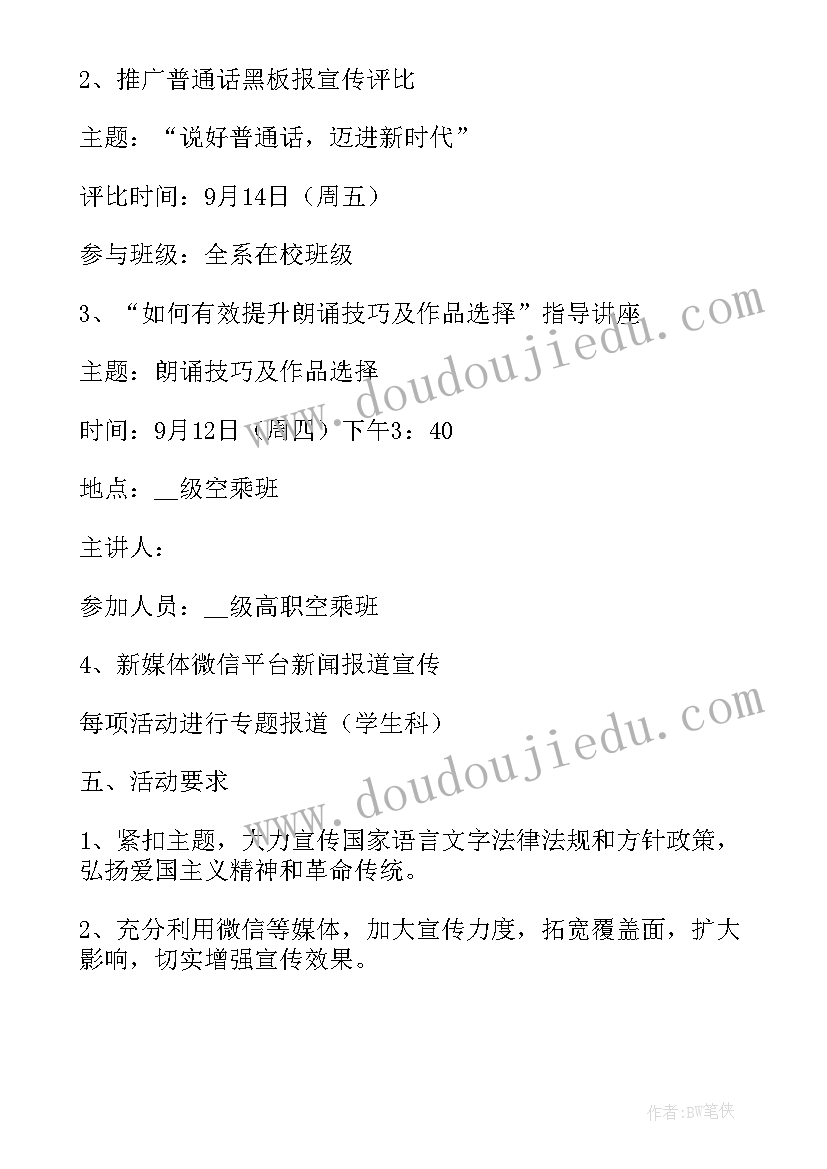 2、推广普通话黑板报宣传评比

主题：“说好普通话，迈进新时代”

评比时间：9月14日（周五）

参与班级：全系在校班级

3、“如何有效提升朗诵技巧及作品选择”指导讲座

主题：朗诵技巧及作品选择

时间：9月12日（周四）下午3：40

地点：__级空乘班

主讲人：

参加人员：__级高职空乘班

4、新媒体微信平台新闻报道宣传

每项活动进行专题报道（学生科）

五、活动要求

1、紧扣主题，大力宣传国家语言文字法律法规和方针政策，弘扬爱国主义精神和革命传统。

2、充分利用微信等媒体，加大宣传力度，拓宽覆盖面，扩大影响，切实增强宣传效果。

www.doudoujiedu.com

www.doudoujiedu.com

作者:BW笔侠